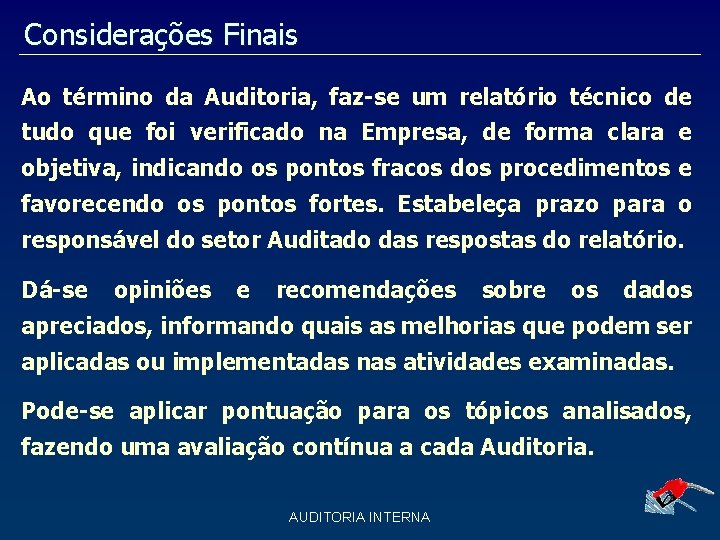 Considerações Finais

Ao término da Auditoria, faz-se um relatório técnico de tudo que foi verificado na Empresa, de forma clara e objetiva, indicando os pontos fracos dos procedimentos e favorecendo os pontos fortes. Estabeleça prazo para o responsável do setor Auditado das respostas do relatório.

Dá-se opiniões e recomendações sobre os dados apreciados, informando quais as melhorias que podem ser aplicadas ou implementadas nas atividades examinadas.

Pode-se aplicar pontuação para os tópicos analisados, fazendo uma avaliação contínua a cada Auditoria.

AUDITORIA INTERNA